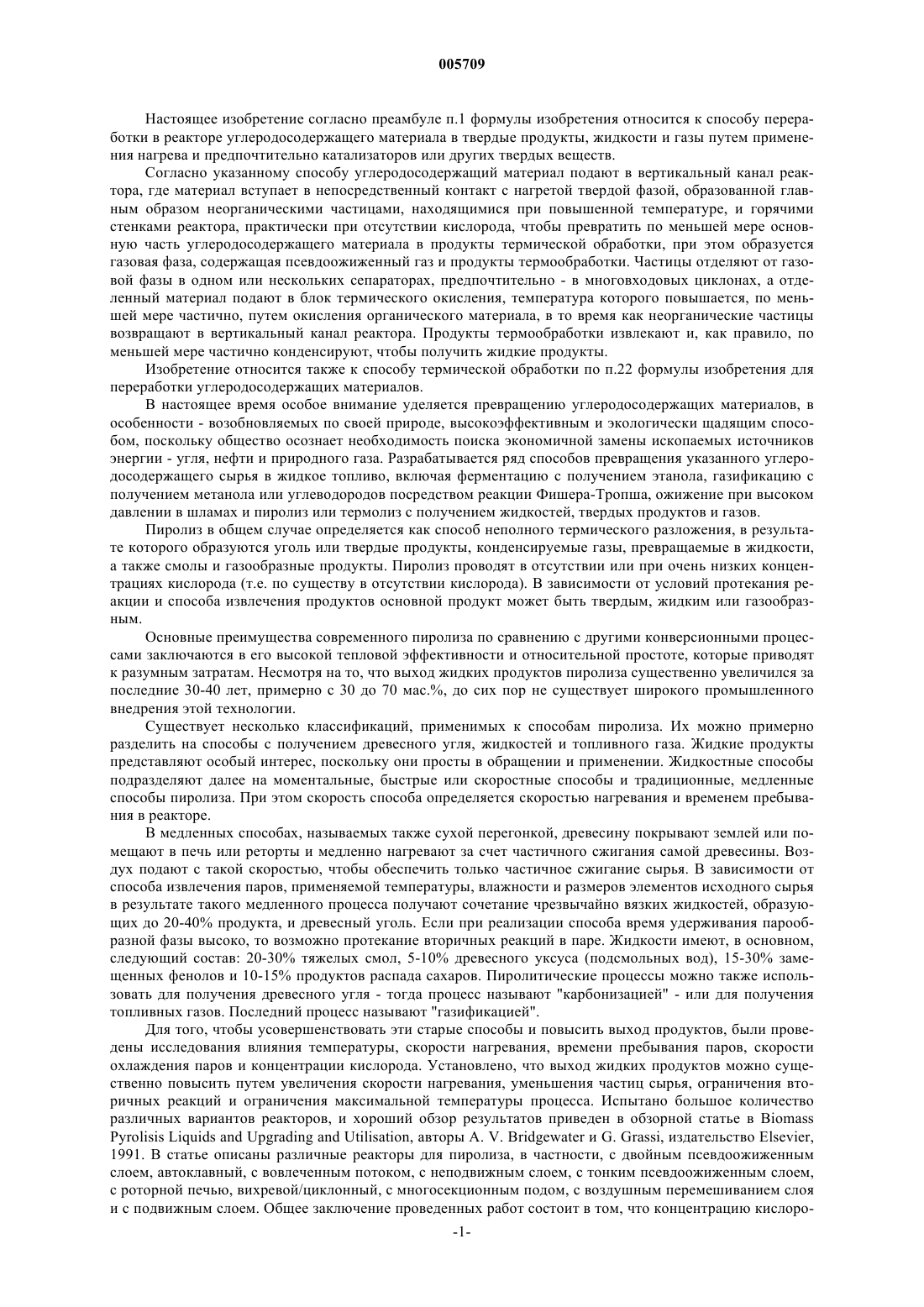 005709

Настоящее изобретение согласно преамбуле п.1 формулы изобретения относится к способу переработки в реакторе углеродосодержащего материала в твердые продукты, жидкости и газы путем применения нагрева и предпочтительно катализаторов или других твердых веществ.

Согласно указанному способу углеродосодержащий материал подают в вертикальный канал реактора, где материал вступает в непосредственный контакт с нагретой твердой фазой, образованной главным образом неорганическими частицами, находящимися при повышенной температуре, и горячими стенками реактора, практически при отсутствии кислорода, чтобы превратить по меньшей мере основную часть углеродосодержащего материала в продукты термической обработки, при этом образуется газовая фаза, содержащая псевдоожиженный газ и продукты термообработки. Частицы отделяют от газовой фазы в одном или нескольких сепараторах, предпочтительно - в многовходовых циклонах, а отделенный материал подают в блок термического окисления, температура которого повышается, по меньшей мере частично, путем окисления органического материала, в то время как неорганические частицы возвращают в вертикальный канал реактора. Продукты термообработки извлекают и, как правило, по меньшей мере частично конденсируют, чтобы получить жидкие продукты.

Изобретение относится также к способу термической обработки по п.22 формулы изобретения для переработки углеродосодержащих материалов.

В настоящее время особое внимание уделяется превращению углеродосодержащих материалов, в особенности - возобновляемых по своей природе, высокоэффективным и экологически щадящим способом, поскольку общество осознает необходимость поиска экономичной замены ископаемых источников энергии - угля, нефти и природного газа. Разрабатывается ряд способов превращения указанного углеродосодержащего сырья в жидкое топливо, включая ферментацию с получением этанола, газификацию с получением метанола или углеводородов посредством реакции Фишера-Тропша, ожижение при высоком давлении в шламах и пиролиз или термолиз с получением жидкостей, твердых продуктов и газов.

Пиролиз в общем случае определяется как способ неполного термического разложения, в результате которого образуются уголь или твердые продукты, конденсируемые газы, превращаемые в жидкости, а также смолы и газообразные продукты. Пиролиз проводят в отсутствии или при очень низких концентрациях кислорода (т.е. по существу в отсутствии кислорода). В зависимости от условий протекания реакции и способа извлечения продуктов основной продукт может быть твердым, жидким или газообразным.

Основные преимущества современного пиролиза по сравнению с другими конверсионными процессами заключаются в его высокой тепловой эффективности и относительной простоте, которые приводят к разумным затратам. Несмотря на то, что выход жидких продуктов пиролиза существенно увеличился за последние 30-40 лет, примерно с 30 до 70 мас.%, до сих пор не существует широкого промышленного внедрения этой технологии.

Существует несколько классификаций, применимых к способам пиролиза. Их можно примерно разделить на способы с получением древесного угля, жидкостей и топливного газа. Жидкие продукты представляют особый интерес, поскольку они просты в обращении и применении. Жидкостные способы подразделяют далее на моментальные, быстрые или скоростные способы и традиционные, медленные способы пиролиза. При этом скорость способа определяется скоростью нагревания и временем пребывания в реакторе.

В медленных способах, называемых также сухой перегонкой, древесину покрывают землей или помещают в печь или реторты и медленно нагревают за счет частичного сжигания самой древесины. Воздух подают с такой скоростью, чтобы обеспечить только частичное сжигание сырья. В зависимости от способа извлечения паров, применяемой температуры, влажности и размеров элементов исходного сырья в результате такого медленного процесса получают сочетание чрезвычайно вязких жидкостей, образующих до 20-40% продукта, и древесный уголь. Если при реализации способа время удерживания парообразной фазы высоко, то возможно протекание вторичных реакций в паре. Жидкости имеют, в основном, следующий состав: 20-30% тяжелых смол, 5-10% древесного уксуса (подсмольных вод), 15-30% замещенных фенолов и 10-15% продуктов распада сахаров. Пиролитические процессы можно также использовать для получения древесного угля - тогда процесс называют "карбонизацией" - или для получения топливных газов. Последний процесс называют "газификацией".

Для того, чтобы усовершенствовать эти старые способы и повысить выход продуктов, были проведены исследования влияния температуры, скорости нагревания, времени пребывания паров, скорости охлаждения паров и концентрации кислорода. Установлено, что выход жидких продуктов можно существенно повысить путем увеличения скорости нагревания, уменьшения частиц сырья, ограничения вторичных реакций и ограничения максимальной температуры процесса. Испытано большое количество различных вариантов реакторов, и хороший обзор результатов приведен в обзорной статье в Biomass Pyrolisis Liquids and Upgrading and Utilisation, авторы A. V. Bridgewater и G. Grassi, издательство Elsevier, 1991. В статье описаны различные реакторы для пиролиза, в частности, с двойным псевдоожиженным слоем, автоклавный, с вовлеченным потоком, с неподвижным слоем, с тонким псевдоожиженным слоем, с роторной печью, вихревой/циклонный, с многосекционным подом, с воздушным перемешиванием слоя и с подвижным слоем. Общее заключение проведенных работ состоит в том, что концентрацию кислоро-

-1-